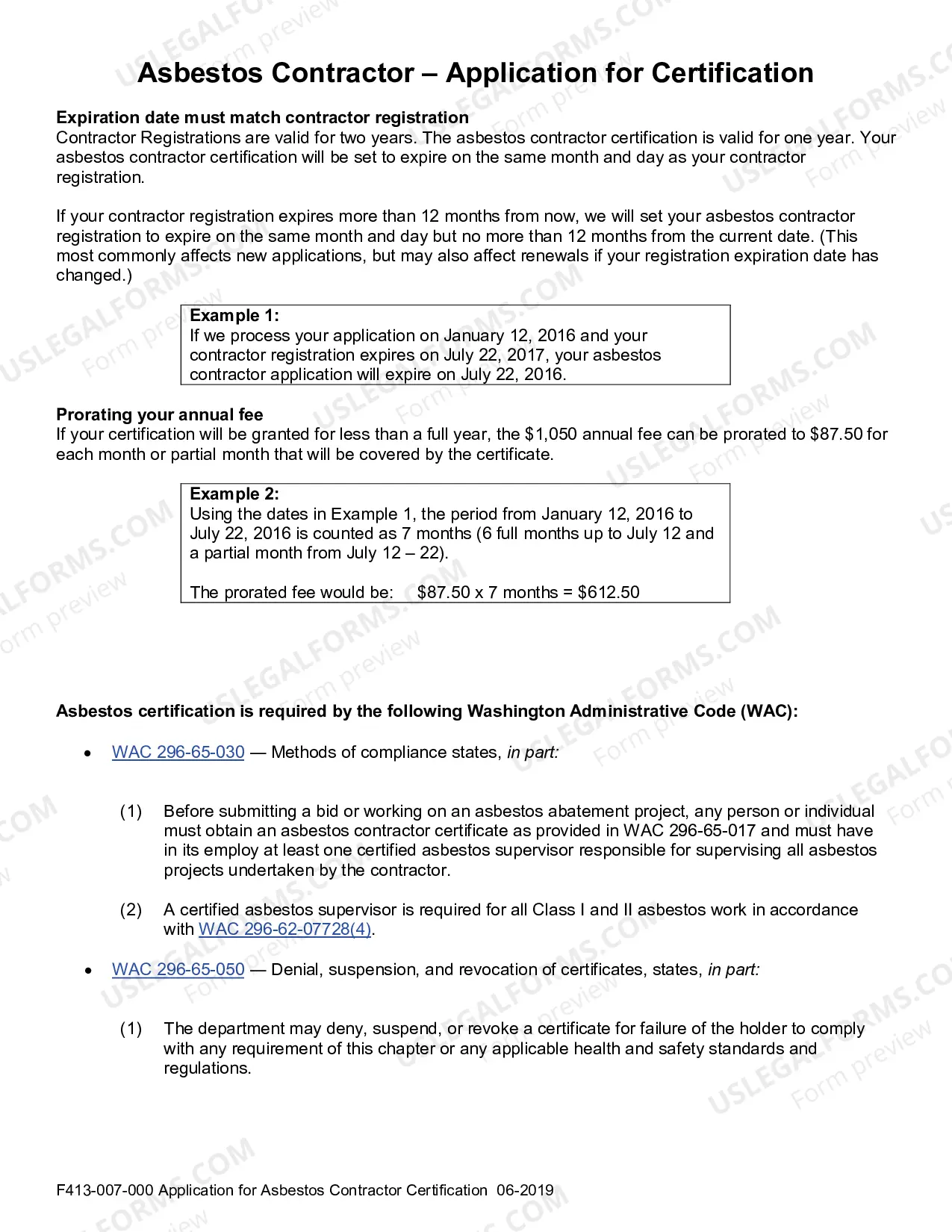 Asbestos Contractor – Application for Certification

Expiration date must match contractor registration
Contractor Registrations are valid for two years. The asbestos contractor certification is valid for one year. Your asbestos contractor certification will be set to expire on the same month and day as your contractor registration.

If your contractor registration expires more than 12 months from now, we will set your asbestos contractor registration to expire on the same month and day but no more than 12 months from the current date. (This most commonly affects new applications, but may also affect renewals if your registration expiration date has changed.)

Example 1:
If we process your application on January 12, 2016 and your contractor registration expires on July 22, 2017, your asbestos contractor application will expire on July 22, 2016.

Prorating your annual fee
If your certification will be granted for less than a full year, the $1,050 annual fee can be prorated to $87.50 for each month or partial month that will be covered by the certificate.

Example 2:
Using the dates in Example 1, the period from January 12, 2016 to July 22, 2016 is counted as 7 months (6 full months up to July 12 and a partial month from July 12 – 22).

The prorated fee would be: $87.50 x 7 months = $612.50

Asbestos certification is required by the following Washington Administrative Code (WAC):

• WAC 296-65-030 — Methods of compliance states, in part:

(1) Before submitting a bid or working on an asbestos abatement project, any person or individual must obtain an asbestos contractor certificate as provided in WAC 296-65-017 and must have in its employ at least one certified asbestos supervisor responsible for supervising all asbestos projects undertaken by the contractor.

(2) A certified asbestos supervisor is required for all Class I and II asbestos work in accordance with WAC 296-62-07728(4).

• WAC 296-65-050 — Denial, suspension, and revocation of certificates, states, in part:

(1) The department may deny, suspend, or revoke a certificate for failure of the holder to comply with any requirement of this chapter or any applicable health and safety standards and regulations.

F413-007-000 Application for Asbestos Contractor Certification 06-2019

USLEGALFORMS.COM Form preview